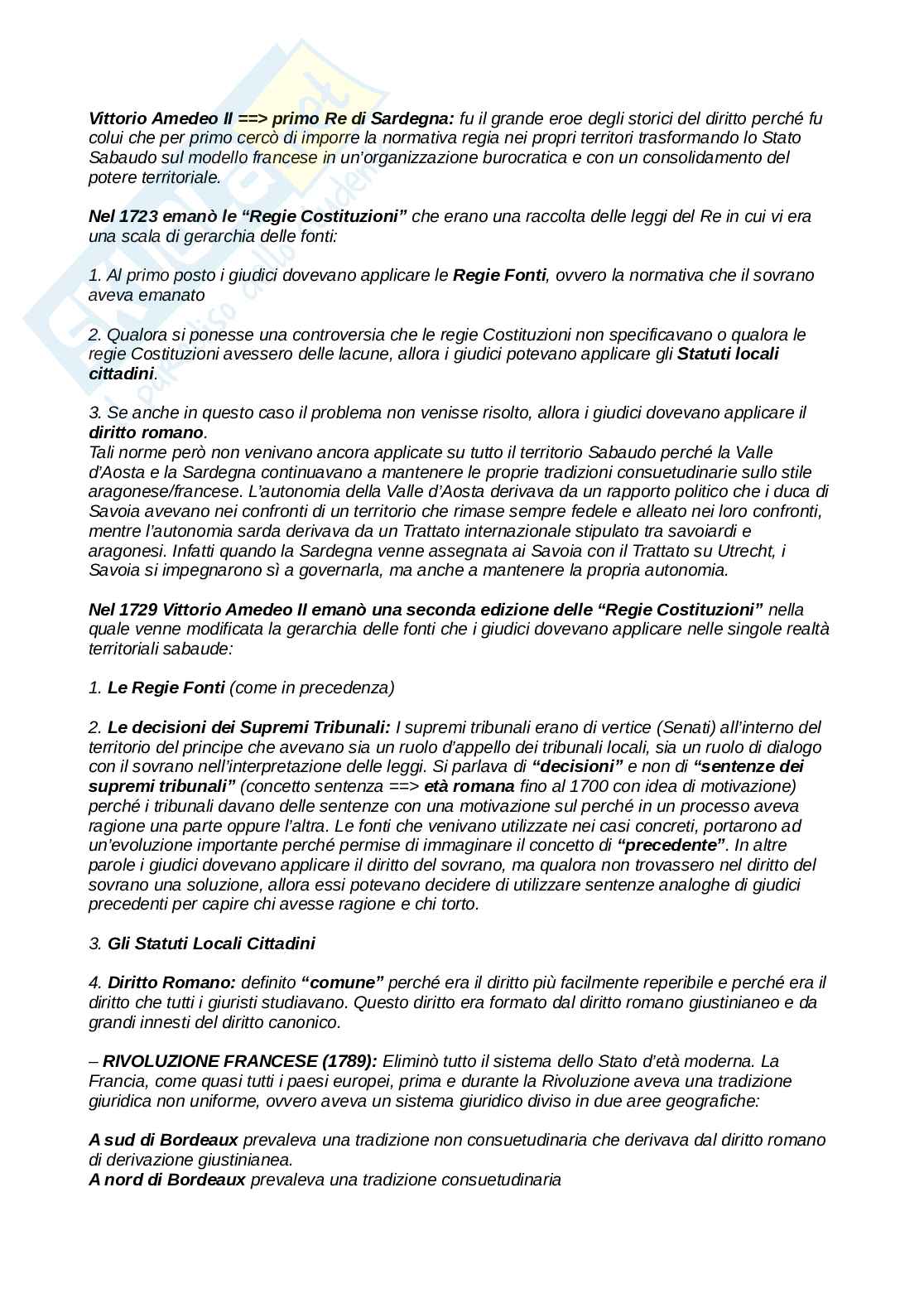 Vittorio Amedeo II ==> primo Re di Sardegna: fu il grande eroe degli storici del diritto perché fu colui che per primo cercò di imporre la normativa regia nei propri territori trasformando lo Stato Sabaudo sul modello francese in un'organizzazione burocratica e con un consolidamento del potere territoriale.

Nel 1723 emanò le "Regie Costituzioni" che erano una raccolta delle leggi del Re in cui vi era una scala di gerarchia delle fonti:

1. Al primo posto i giudici dovevano applicare le Regie Fonti, ovvero la normativa che il sovrano aveva emanato

2. Qualora si ponesse una controversia che le regie Costituzioni non specificavano o qualora le regie Costituzioni avessero delle lacune, allora i giudici potevano applicare gli Statuti locali cittadini.

3. Se anche in questo caso il problema non venisse risolto, allora i giudici dovevano applicare il diritto romano.
Tali norme però non venivano ancora applicate su tutto il territorio Sabaudo perché la Valle d'Aosta e la Sardegna continuavano a mantenere le proprie tradizioni consuetudinarie sullo stile aragonese/francese. L'autonomia della Valle d'Aosta derivava da un rapporto politico che i duca di Savoia avevano nei confronti di un territorio che rimase sempre fedele e alleato nei loro confronti, mentre l'autonomia sarda derivava da un Trattato internazionale stipulato tra savoiardi e aragonesi. Infatti quando la Sardegna venne assegnata ai Savoia con il Trattato su Utrecht, i Savoia si impegnarono sì a governarla, ma anche a mantenere la propria autonomia.

Nel 1729 Vittorio Amedeo II emanò una seconda edizione delle "Regie Costituzioni" nella quale venne modificata la gerarchia delle fonti che i giudici dovevano applicare nelle singole realtà territoriali sabaude:

1. Le Regie Fonti (come in precedenza)

2. Le decisioni dei Supremi Tribunali: I supremi tribunali erano di vertice (Senati) all'interno del territorio del principe che avevano sia un ruolo d'appello dei tribunali locali, sia un ruolo di dialogo con il sovrano nell'interpretazione delle leggi. Si parlava di "decisioni" e non di "sentenze dei supremi tribunali" (concetto sentenza ==> età romana fino al 1700 con idea di motivazione) perché i tribunali davano delle sentenze con una motivazione sul perché in un processo aveva ragione una parte oppure l'altra. Le fonti che venivano utilizzate nei casi concreti, portarono ad un'evoluzione importante perché permise di immaginare il concetto di "precedente". In altre parole i giudici dovevano applicare il diritto del sovrano, ma qualora non trovassero nel diritto del sovrano una soluzione, allora essi potevano decidere di utilizzare sentenze analoghe di giudici precedenti per capire chi avesse ragione e chi torto.

3. Gli Statuti Locali Cittadini

4. Diritto Romano: definito "comune" perché era il diritto più facilmente reperibile e perché era il diritto che tutti i giuristi studiavano. Questo diritto era formato dal diritto romano giustinianeo e da grandi innesti del diritto canonico.

– RIVOLUZIONE FRANCESE (1789): Eliminò tutto il sistema dello Stato d'età moderna. La Francia, come quasi tutti i paesi europei, prima e durante la Rivoluzione aveva una tradizione giuridica non uniforme, ovvero aveva un sistema giuridico diviso in due aree geografiche:

A sud di Bordeaux prevaleva una tradizione non consuetudinaria che derivava dal diritto romano di derivazione giustinianea.
A nord di Bordeaux prevaleva una tradizione consuetudinaria